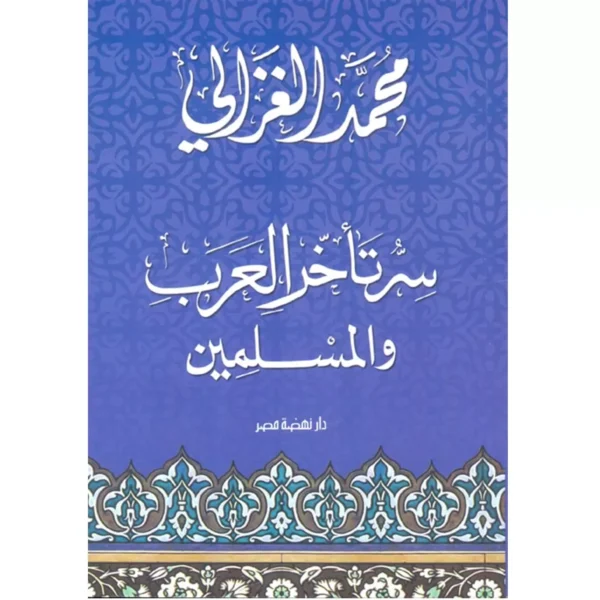 محمد الغزالي

سر تأخر العرب والمسلمين

دار نهضة مصر